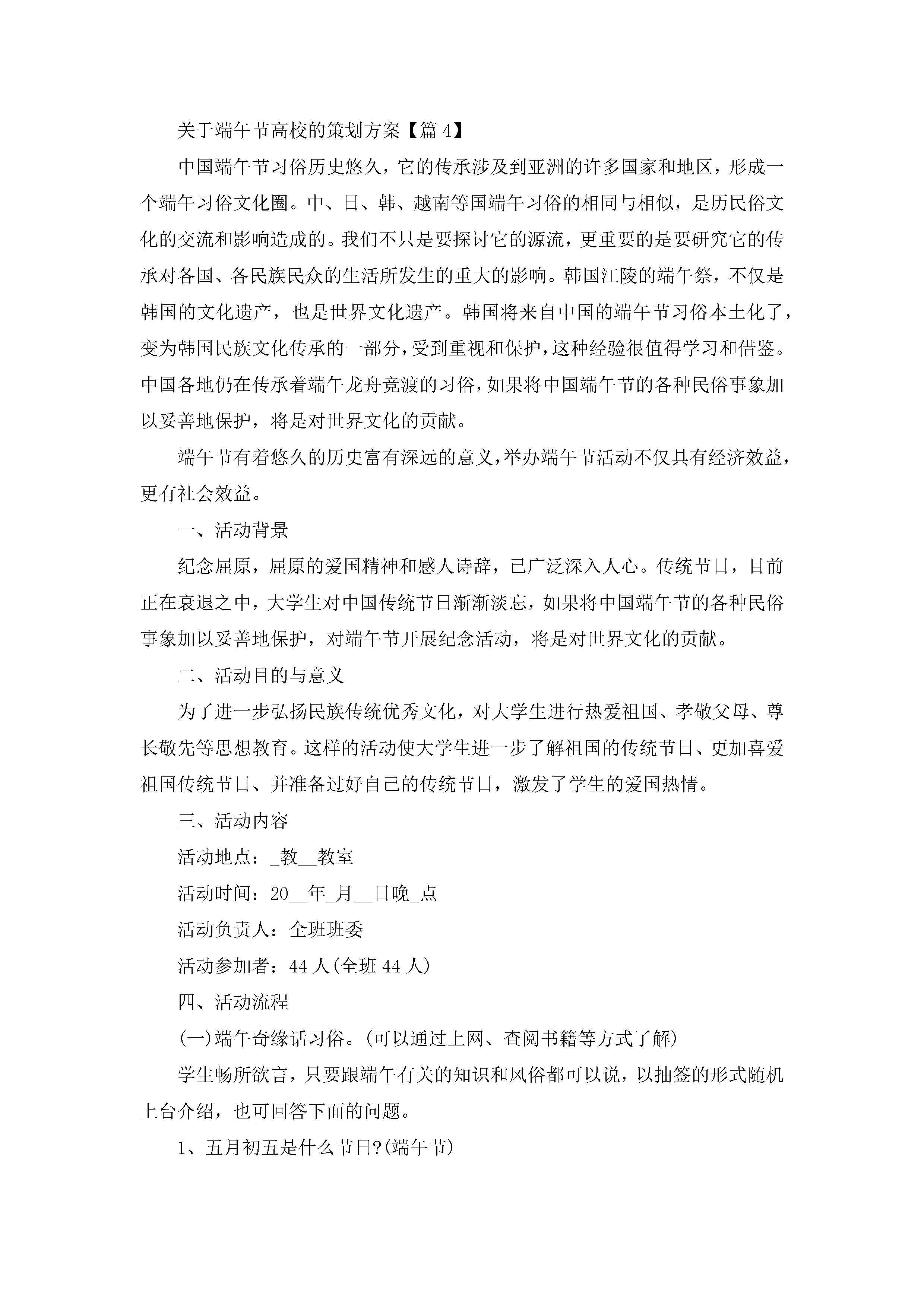 关于端午节高校的策划方案【篇 4】

中国端午节习俗历史悠久，它的传承涉及到亚洲的许多国家和地区，形成一个端午习俗文化圈。中、日、韩、越南等国端午习俗的相同与相似，是历民俗文化的交流和影响造成的。我们不只是要探讨它的源流，更重要的是要研究它的传承对各国、各民族民众的生活所发生的重大的影响。韩国江陵的端午祭，不仅是韩国的文化遗产，也是世界文化遗产。韩国将来自中国的端午节习俗本土化了，变为韩国民族文化传承的一部分，受到重视和保护，这种经验很值得学习和借鉴。中国各地仍在传承着端午龙舟竞渡的习俗，如果将中国端午节的各种民俗事象加以妥善地保护，将是对世界文化的贡献。

端午节有着悠久的历史富有深远的意义，举办端午节活动不仅具有经济效益，更有社会效益。

一、活动背景

纪念屈原，屈原的爱国精神和感人诗辞，已广泛深入人心。传统节日，目前正在衰退之中，大学生对中国传统节日渐渐淡忘，如果将中国端午节的各种民俗事象加以妥善地保护，对端午节开展纪念活动，将是对世界文化的贡献。

二、活动目的与意义

为了进一步弘扬民族传统优秀文化，对大学生进行热爱祖国、孝敬父母、尊长敬先等思想教育。这样的活动使大学生进一步了解祖国的传统节日、更加喜爱祖国传统节日、并准备过好自己的传统节日，激发了学生的爱国热情。

三、活动内容

活动地点：_教__教室

活动时间：20__年_月__日晚_点

活动负责人：全班班委

活动参加者：44 人(全班 44 人)

四、活动流程

(一)端午奇缘话习俗。(可以通过上网、查阅书籍等方式了解)

学生畅所欲言，只要跟端午有关的知识和风俗都可以说，以抽签的形式随机上台介绍，也可回答下面的问题。

1、五月初五是什么节日?(端午节)